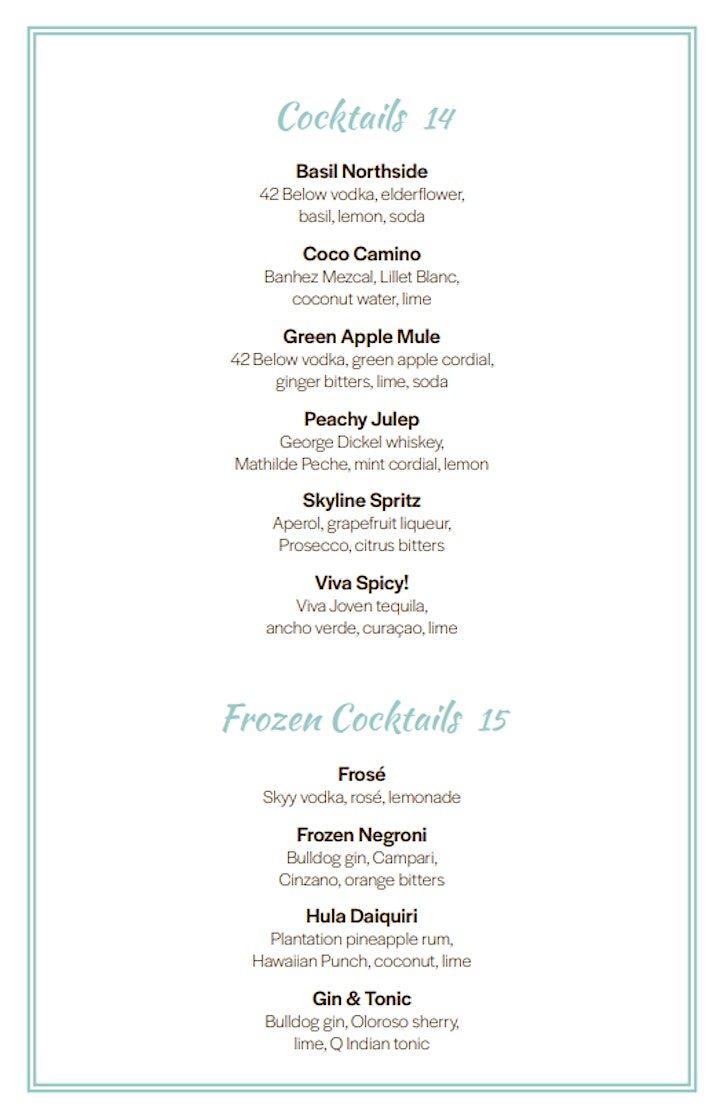 Cocktails 14

Basil Northside
42 Below vodka, elderflower, basil, lemon, soda

Coco Camino
Banhez Mezcal, Lillet Blanc, coconut water, lime

Green Apple Mule
42 Below vodka, green apple cordial, ginger bitters, lime, soda

Peachy Julep
George Dickel whiskey, Mathilde Peche, mint cordial, lemon

Skyline Spritz
Aperol, grapefruit liqueur, Prosecco, citrus bitters

Viva Spicy!
Viva Joven tequila, ancho verde, curaçao, lime

Frozen Cocktails 15

Frosé
Skyy vodka, rosé, lemonade

Frozen Negroni
Bulldog gin, Campari, Cinzano, orange bitters

Hula Daiquiri
Plantation pineapple rum, Hawaiian Punch, coconut, lime

Gin & Tonic
Bulldog gin, Oloroso sherry, lime, Q Indian tonic